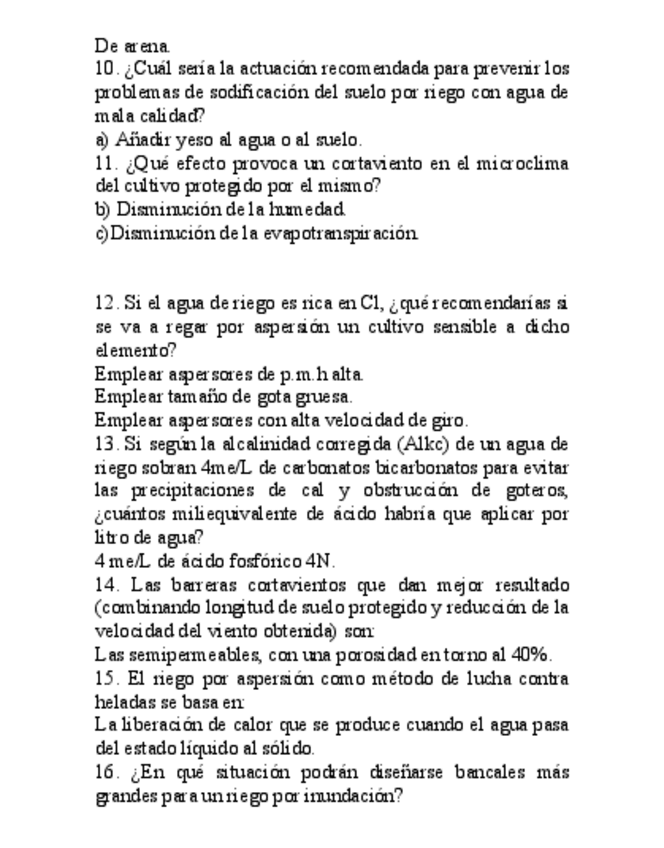 De arena.
10. ¿Cuál sería la actuación recomendada para prevenir los problemas de sodificación del suelo por riego con agua de mala calidad?
a) Añadir yeso al agua o al suelo.
11. ¿Qué efecto provoca un cortaviento en el microclima del cultivo protegido por el mismo?
b) Disminución de la humedad.
c)Disminución de la evapotranspiración.

12. Si el agua de riego es rica en Cl, ¿qué recomendarías si se va a regar por aspersión un cultivo sensible a dicho elemento?
Emplear aspersores de p.m.h alta.
Emplear tamaño de gota gruesa.
Emplear aspersores con alta velocidad de giro.
13. Si según la alcalinidad corregida (Alkc) de un agua de riego sobran 4me/L de carbonatos bicarbonatos para evitar las precipitaciones de cal y obstrucción de goteros, ¿cuántos miliequivalente de ácido habría que aplicar por litro de agua?
4 me/L de ácido fosfórico 4N.
14. Las barreras cortavientos que dan mejor resultado (combinando longitud de suelo protegido y reducción de la velocidad del viento obtenida) son:
Las semipermeables, con una porosidad en torno al 40%.
15. El riego por aspersión como método de lucha contra heladas se basa en:
La liberación de calor que se produce cuando el agua pasa del estado líquido al sólido.
16. ¿En qué situación podrán diseñarse bancales más grandes para un riego por inundación?